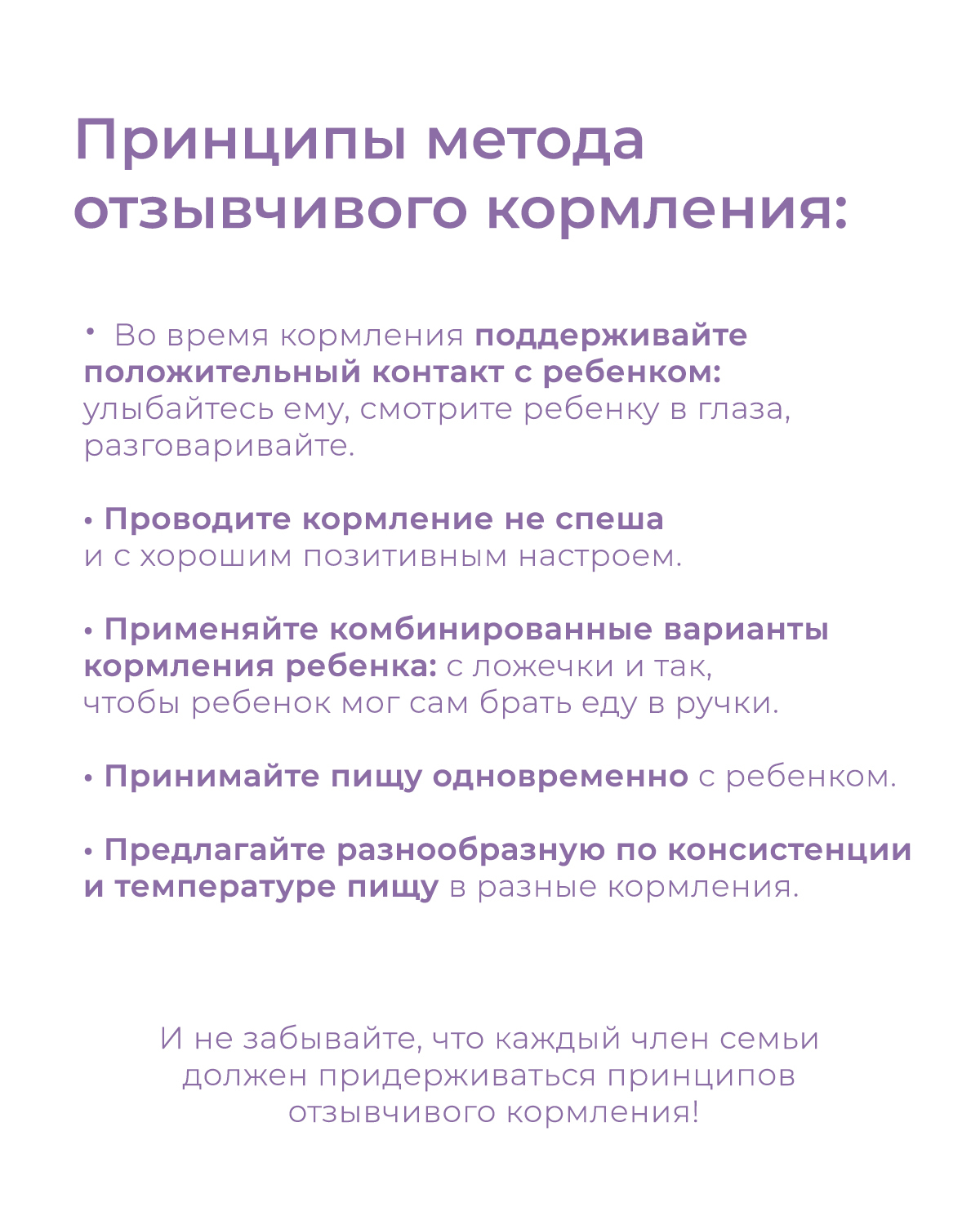 Принципы метода отзывчивого кормления:

• Во время кормления поддерживайте положительный контакт с ребенком: улыбайтесь ему, смотрите ребенку в глаза, разговаривайте.

• Проводите кормление не спеша и с хорошим позитивным настроем.

• Применяйте комбинированные варианты кормления ребенка: с ложечки и так, чтобы ребенок мог сам брать еду в ручки.

• Принимайте пищу одновременно с ребенком.

• Предлагайте разнообразную по консистенции и температуре пищу в разные кормления.

И не забывайте, что каждый член семьи должен придерживаться принципов отзывчивого кормления!